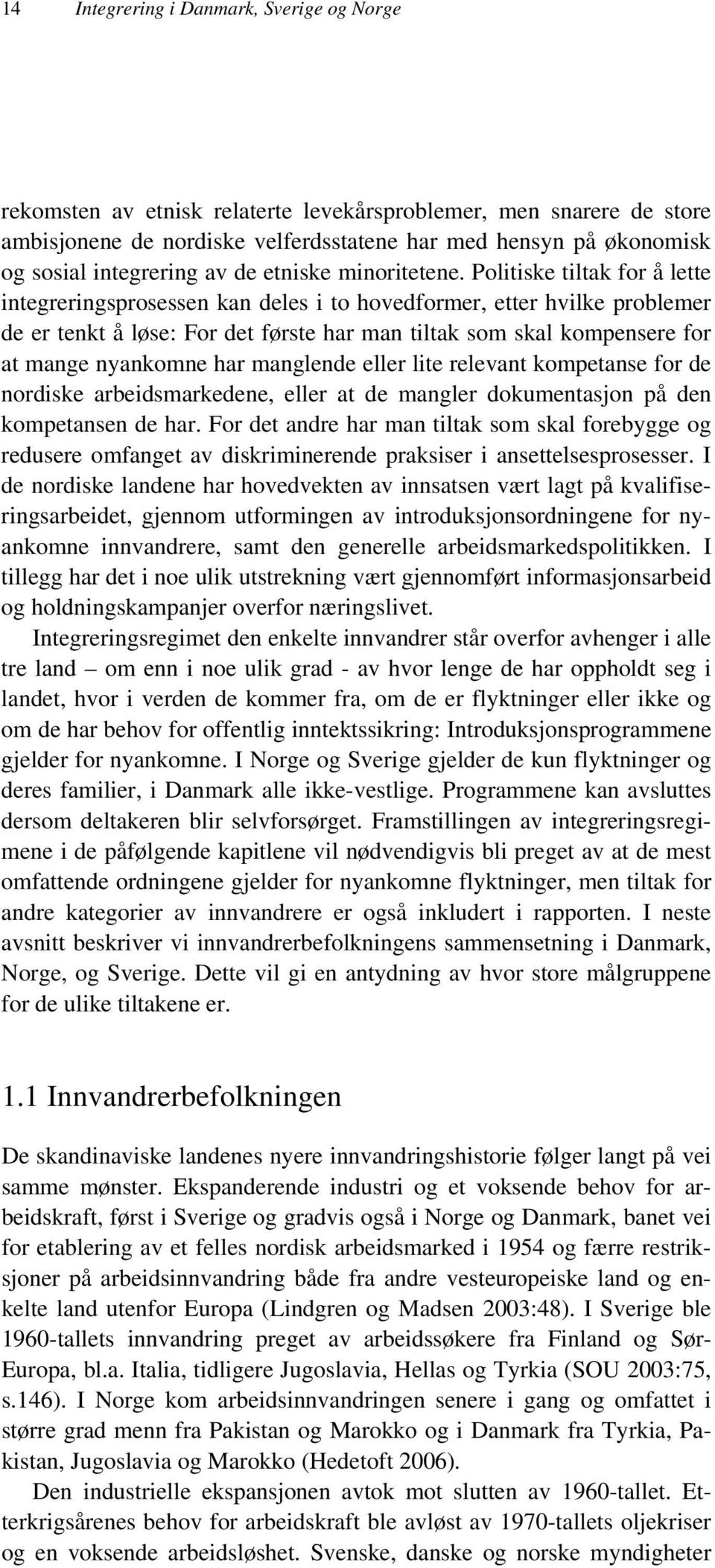 14 Integrering i Danmark, Sverige og Norge

rekomsten av etnisk relaterte levekårsproblemer, men snarere de store ambisjonene de nordiske velferdsstatene har med hensyn på økonomisk og sosial integrering av de etniske minoritetene. Politiske tiltak for å lette integreringsprosessen kan deles i to hovedformer, etter hvilke problemer de er tenkt å løse: For det første har man tiltak som skal kompensere for at mange nyankomne har manglende eller lite relevant kompetanse for de nordiske arbeidsmarkedene, eller at de mangler dokumentasjon på den kompetansen de har. For det andre har man tiltak som skal forebygge og redusere omfanget av diskriminerende praksiser i ansettelsesprosesser. I de nordiske landene har hovedvekten av innsatsen vært lagt på kvalifiseringsarbeidet, gjennom utformingen av introduksjonsordningene for nyankomne innvandrere, samt den generelle arbeidsmarkedspolitikken. I tillegg har det i noe ulik utstrekning vært gjennomført informasjonsarbeid og holdningskampanjer overfor næringslivet.

Integreringsregimet den enkelte innvandrer står overfor avhenger i alle tre land – om enn i noe ulik grad - av hvor lenge de har oppholdt seg i landet, hvor i verden de kommer fra, om de er flyktninger eller ikke og om de har behov for offentlig inntektssikring: Introduksjonsprogrammene gjelder for nyankomne. I Norge og Sverige gjelder de kun flyktninger og deres familier, i Danmark alle ikke-vestlige. Programmene kan avsluttes dersom deltakeren blir selvforsørget. Framstillingen av integreringsregimene i de påfølgende kapitlene vil nødvendigvis bli preget av at de mest omfattende ordningene gjelder for nyankomne flyktninger, men tiltak for andre kategorier av innvandrere er også inkludert i rapporten. I neste avsnitt beskriver vi innvandrerbefolkningens sammensetning i Danmark, Norge, og Sverige. Dette vil gi en antydning av hvor store målgruppene for de ulike tiltakene er.

1.1 Innvandrerbefolkningen

De skandinaviske landenes nyere innvandringshistorie følger langt på vei samme mønster. Ekspanderende industri og et voksende behov for arbeidskraft, først i Sverige og gradvis også i Norge og Danmark, banet vei for etablering av et felles nordisk arbeidsmarked i 1954 og færre restriksjoner på arbeidsinnvandring både fra andre vesteuropeiske land og enkelte land utenfor Europa (Lindgren og Madsen 2003:48). I Sverige ble 1960-tallets innvandring preget av arbeidssøkere fra Finland og Sør-Europa, bl.a. Italia, tidligere Jugoslavia, Hellas og Tyrkia (SOU 2003:75, s.146). I Norge kom arbeidsinnvandringen senere i gang og omfattet i større grad menn fra Pakistan og Marokko og i Danmark fra Tyrkia, Pakistan, Jugoslavia og Marokko (Hedetoft 2006).

Den industrielle ekspansjonen avtok mot slutten av 1960-tallet. Etterkrigsårenes behov for arbeidskraft ble avløst av 1970-tallets oljekriser og en voksende arbeidsløshet. Svenske, danske og norske myndigheter